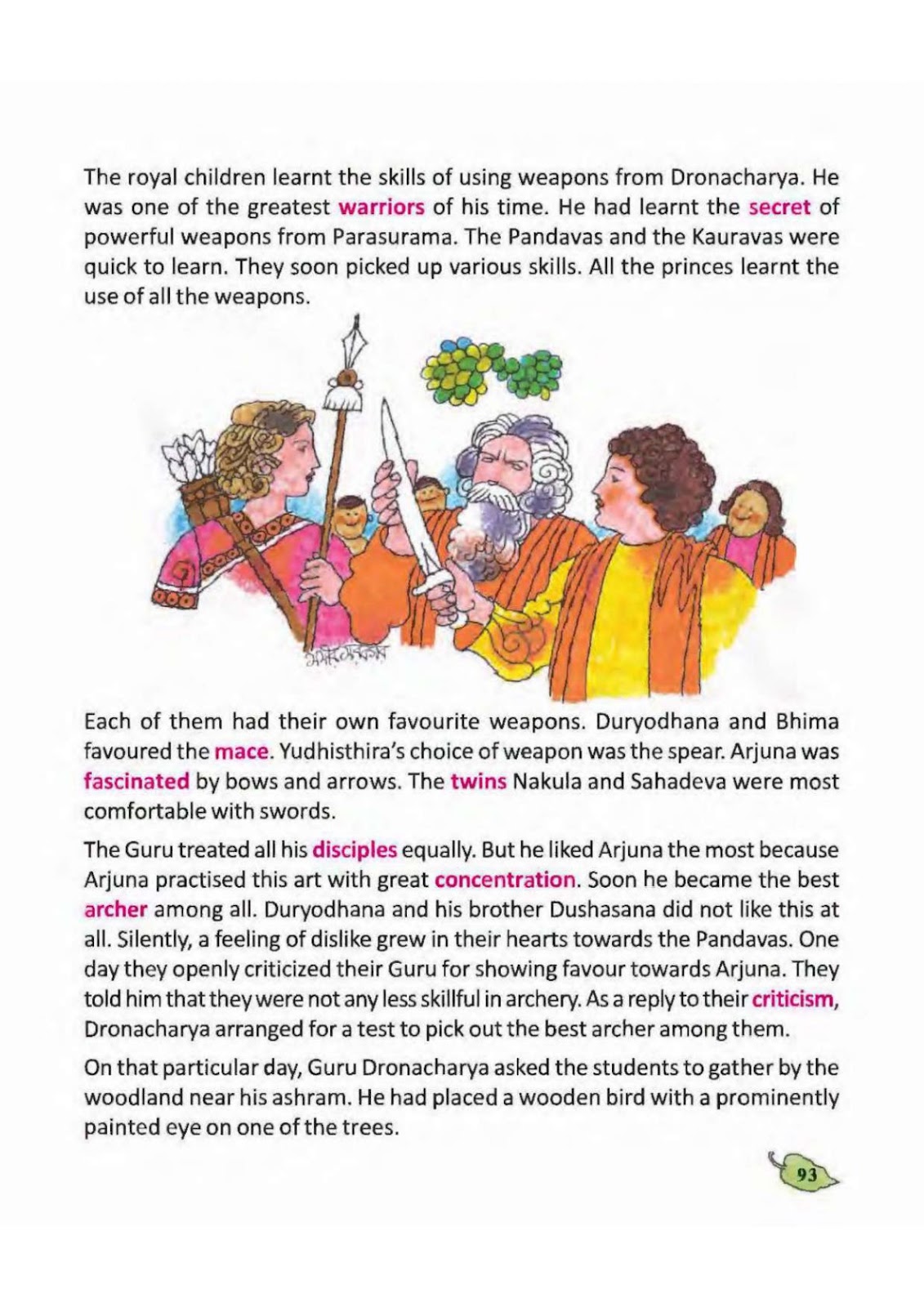 The royal children learnt the skills of using weapons from Dronacharya. He was one of the greatest warriors of his time. He had learnt the secret of powerful weapons from Parasurama. The Pandavas and the Kauravas were quick to learn. They soon picked up various skills. All the princes learnt the use of all the weapons.

Each of them had their own favourite weapons. Duryodhana and Bhima favoured the mace. Yudhisthira's choice of weapon was the spear. Arjuna was fascinated by bows and arrows. The twins Nakula and Sahadeva were most comfortable with swords.

The Guru treated all his disciples equally. But he liked Arjuna the most because Arjuna practised this art with great concentration. Soon he became the best archer among all. Duryodhana and his brother Dushasana did not like this at all. Silently, a feeling of dislike grew in their hearts towards the Pandavas. One day they openly criticized their Guru for showing favour towards Arjuna. They told him that they were not any less skillful in archery. As a reply to their criticism, Dronacharya arranged for a test to pick out the best archer among them.

On that particular day, Guru Dronacharya asked the students to gather by the woodland near his ashram. He had placed a wooden bird with a prominently painted eye on one of the trees.

93